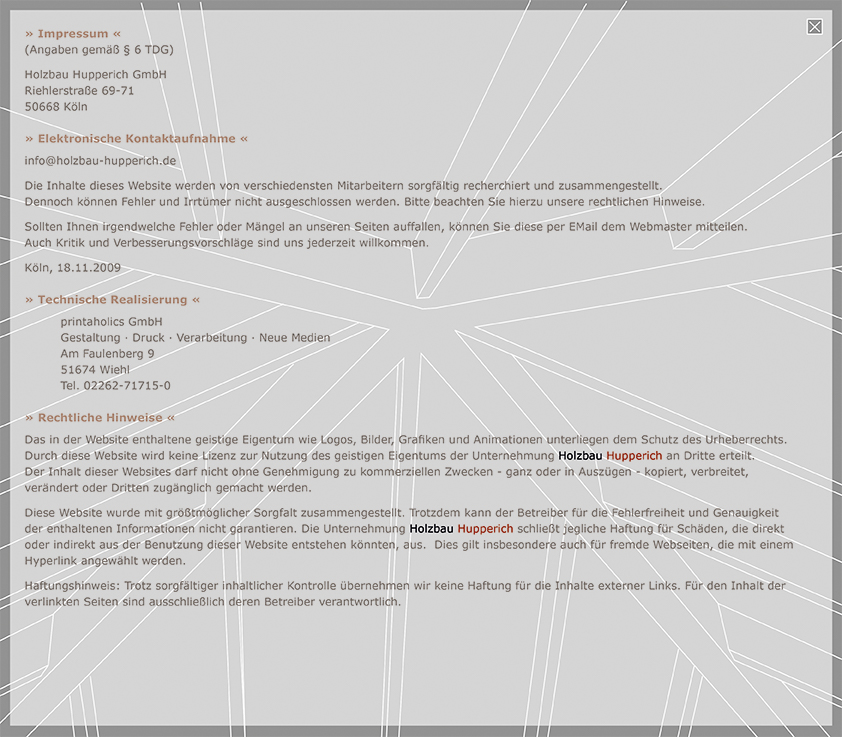 » Impressum «
(Angaben gemäß § 6 TDG)

Holzbau Hupperich GmbH
Riehlerstraße 69-71
50668 Köln

» Elektronische Kontaktaufnahme «

info@holzbau-hupperich.de

Die Inhalte dieses Website werden von verschiedensten Mitarbeitern sorgfältig recherchiert und zusammengestellt.
Dennoch können Fehler und Irrtümer nicht ausgeschlossen werden. Bitte beachten Sie hierzu unsere rechtlichen Hinweise.

Sollten Ihnen irgendwelche Fehler oder Mängel an unseren Seiten auffallen, können Sie diese per EMail dem Webmaster mitteilen.
Auch Kritik und Verbesserungsvorschläge sind uns jederzeit willkommen.

Köln, 18.11.2009

» Technische Realisierung «

printaholics GmbH
Gestaltung · Druck · Verarbeitung · Neue Medien
Am Faulenberg 9
51674 Wiehl
Tel. 02262-71715-0

» Rechtliche Hinweise «

Das in der Website enthaltene geistige Eigentum wie Logos, Bilder, Grafiken und Animationen unterliegen dem Schutz des Urheberrechts.
Durch diese Website wird keine Lizenz zur Nutzung des geistigen Eigentums der Unternehmung Holzbau Hupperich an Dritte erteilt.
Der Inhalt dieser Websites darf nicht ohne Genehmigung zu kommerziellen Zwecken - ganz oder in Auszügen - kopiert, verbreitet, verändert oder Dritten zugänglich gemacht werden.

Diese Website wurde mit größtmöglicher Sorgfalt zusammengestellt. Trotzdem kann der Betreiber für die Fehlerfreiheit und Genauigkeit der enthaltenen Informationen nicht garantieren. Die Unternehmung Holzbau Hupperich schließt jegliche Haftung für Schäden, die direkt oder indirekt aus der Benutzung dieser Website entstehen könnten, aus. Dies gilt insbesondere auch für fremde Webseiten, die mit einem Hyperlink angewählt werden.

Haftungshinweis: Trotz sorgfältiger inhaltlicher Kontrolle übernehmen wir keine Haftung für die Inhalte externer Links. Für den Inhalt der verlinkten Seiten sind ausschließlich deren Betreiber verantwortlich.